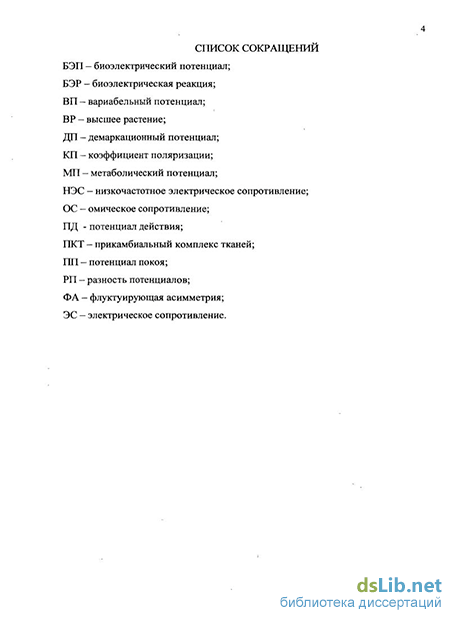 4

СПИСОК СОКРАЩЕНИЙ

БЭП – биоэлектрический потенциал;

БЭР – биоэлектрическая реакция;

ВП – вариабельный потенциал;

ВР – высшее растение;

ДП – демаркационный потенциал;

КП – коэффициент поляризации;

МП – метаболический потенциал;

НЭС – низкочастотное электрическое сопротивление;

ОС – омическое сопротивление;

ПД - потенциал действия;

ПКТ – прикамбиальный комплекс тканей;

ПП – потенциал покоя;

РП – разность потенциалов;

ФА – флуктуирующая асимметрия;

ЭС – электрическое сопротивление.

dsLib.net
библиотека диссертаций